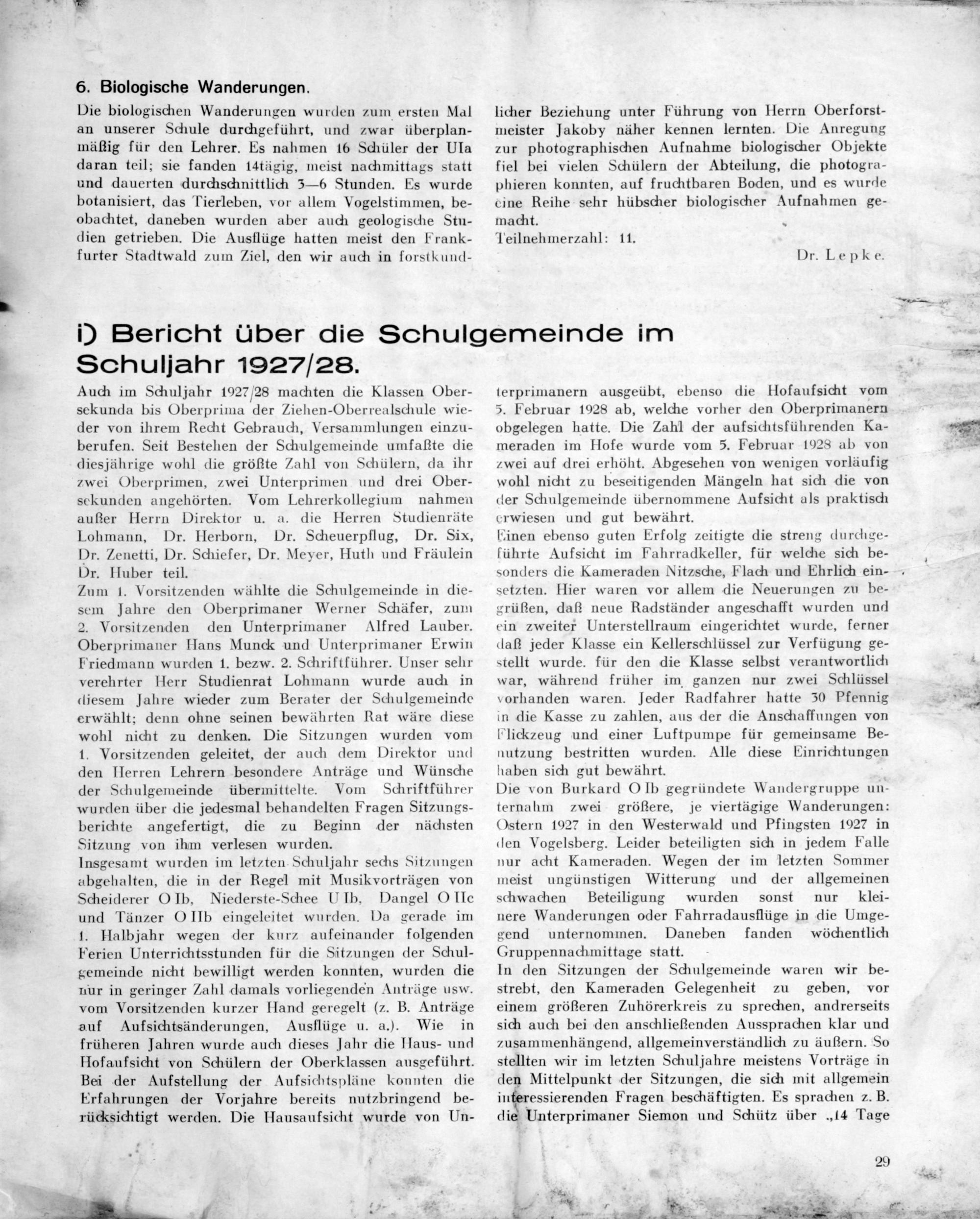 6. Biologische Wanderungen.

Die biologischen Wanderungen wurden zum ersten Mal an unserer Schule durchgeführt, und zwar überplanmäßig für den Lehrer. Es nahmen 16 Schüler der UIa daran teil; sie fanden 14tägig, meist nachmittags statt und dauerten durchschnittlich 3—6 Stunden. Es wurde botanisiert, das Tierleben, vor allem Vogelstimmen, beobachtet, daneben wurden aber auch geologische Studien getrieben. Die Ausflüge hatten meist den Frankfurter Stadtwald zum Ziel, den wir auch in forstkundlicher Beziehung unter Führung von Herrn Oberforstmeister Jakoby näher kennen lernten. Die Anregung zur photographischen Aufnahme biologischer Objekte fiel bei vielen Schülern der Abteilung, die photographieren konnten, auf fruchtbaren Boden, und es wurde eine Reihe sehr hübscher biologischer Aufnahmen gemacht.
Teilnehmerzahl: 11.

Dr. Lepke.

i) Bericht über die Schulgemeinde im Schuljahr 1927/28.

Auch im Schuljahr 1927/28 machten die Klassen Obersekunda bis Oberprima der Ziehen-Oberrealschule wieder von ihrem Recht Gebrauch, Versammlungen einzuberufen. Seit Bestehen der Schulgemeinde umfaßte die diesjährige wohl die größte Zahl von Schülern, da ihr zwei Oberprimen, zwei Unterprimen und drei Obersekunden angehörten. Vom Lehrerkollegium nahmen außer Herrn Direktor u. a. die Herren Studienräte Lohmann, Dr. Herborn, Dr. Scheuerpflug, Dr. Six, Dr. Zenetti, Dr. Schiefer, Dr. Meyer, Huth und Fräulein Dr. Huber teil.
Zum 1. Vorsitzenden wählte die Schulgemeinde in diesem Jahre den Oberprimaner Werner Schäfer, zum 2. Vorsitzenden den Unterprimaner Alfred Lauber. Oberprimaner Hans Munck und Unterprimaner Erwin Friedmann wurden 1. bezw. 2. Schriftführer. Unser sehr verehrter Herr Studienrat Lohmann wurde auch in diesem Jahre wieder zum Berater der Schulgemeinde erwählt; denn ohne seinen bewährten Rat wäre diese wohl nicht zu denken. Die Sitzungen wurden vom 1. Vorsitzenden geleitet, der auch dem Direktor und den Herren Lehrern besondere Anträge und Wünsche der Schulgemeinde übermittelte. Vom Schriftführer wurden über die jedesmal behandelten Fragen Sitzungsberichte angefertigt, die zu Beginn der nächsten Sitzung von ihm verlesen wurden.
Insgesamt wurden im letzten Schuljahr sechs Sitzungen abgehalten, die in der Regel mit Musikvorträgen von Scheiderer O Ib, Niederste-Schee U Ib, Dangel O IIc und Tänzer O IIb eingeleitet wurden. Da gerade im 1. Halbjahr wegen der kurz aufeinander folgenden Ferien Unterrichtsstunden für die Sitzungen der Schulgemeinde nicht bewilligt werden konnten, wurden die nur in geringer Zahl damals vorliegenden Anträge usw. vom Vorsitzenden kurzer Hand geregelt (z. B. Anträge auf Aufsichtsänderungen, Ausflüge u. a.). Wie in früheren Jahren wurde auch dieses Jahr die Haus- und Hofaufsicht von Schülern der Oberklassen ausgeführt. Bei der Aufstellung der Aufsichtspläne konnten die Erfahrungen der Vorjahre bereits nutzbringend berücksichtigt werden. Die Hausaufsicht wurde von Unterprimanern ausgeübt, ebenso die Hofaufsicht vom 5. Februar 1928 ab, welche vorher den Oberprimanern obgelegen hatte. Die Zahl der aufsichtsführenden Kameraden im Hofe wurde vom 5. Februar 1928 ab von zwei auf drei erhöht. Abgesehen von wenigen vorläufig wohl nicht zu beseitigenden Mängeln hat sich die von der Schulgemeinde übernommene Aufsicht als praktisch erwiesen und gut bewährt.
Einen ebenso guten Erfolg zeitigte die streng durchgeführte Aufsicht im Fahrradkeller, für welche sich besonders die Kameraden Nitzsche, Flach und Ehrlich einsetzten. Hier waren vor allem die Neuerungen zu begrüßen, daß neue Radständer angeschafft wurden und ein zweiter Unterstellraum eingerichtet wurde, ferner daß jeder Klasse ein Kellerschlüssel zur Verfügung gestellt wurde. für den die Klasse selbst verantwortlich war, während früher im ganzen nur zwei Schlüssel vorhanden waren. Jeder Radfahrer hatte 30 Pfennig in die Kasse zu zahlen, aus der die Anschaffungen von Flickzeug und einer Luftpumpe für gemeinsame Benutzung bestritten wurden. Alle diese Einrichtungen haben sich gut bewährt.
Die von Burkard O Ib gegründete Wandergruppe unternahm zwei größere, je viertägige Wanderungen: Ostern 1927 in den Westerwald und Pfingsten 1927 in den Vogelsberg. Leider beteiligten sich in jedem Falle nur acht Kameraden. Wegen der im letzten Sommer meist ungünstigen Witterung und der allgemeinen schwachen Beteiligung wurden sonst nur kleinere Wanderungen oder Fahrradausflüge in die Umgegend unternommen. Daneben fanden wöchentlich Gruppennachmittage statt.
In den Sitzungen der Schulgemeinde waren wir bestrebt, den Kameraden Gelegenheit zu geben, vor einem größeren Zuhörerkreis zu sprechen, andrerseits sich auch bei den anschließenden Aussprachen klar und zusammenhängend, allgemeinverständlich zu äußern. So stellten wir im letzten Schuljahre meistens Vorträge in den Mittelpunkt der Sitzungen, die sich mit allgemein interessierenden Fragen beschäftigten. Es sprachen z. B. die Unterprimaner Siemon und Schütz über „14 Tage

29